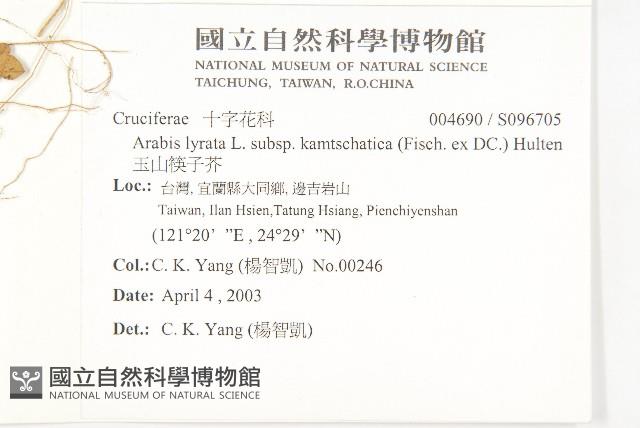 國立自然科學博物館
NATIONAL MUSEUM OF NATURAL SCIENCE
TAICHUNG, TAIWAN, R.O.CHINA

Cruciferae 十字花科 004690 / S096705

Arabis lyrata L. subsp. kamtschatica (Fisch. ex DC.) Hulten
玉山筷子芥

Loc.: 台灣, 宜蘭縣大同鄉, 邊吉岩山
Taiwan, Ilan Hsien,Tatung Hsiang, Pienchiyenshan
(121°20' "E , 24°29' "N)

Col.: C. K. Yang (楊智凱) No.00246

Date: April 4 , 2003

Det.: C. K. Yang (楊智凱)

國立自然科學博物館
NATIONAL MUSEUM OF NATURAL SCIENCE